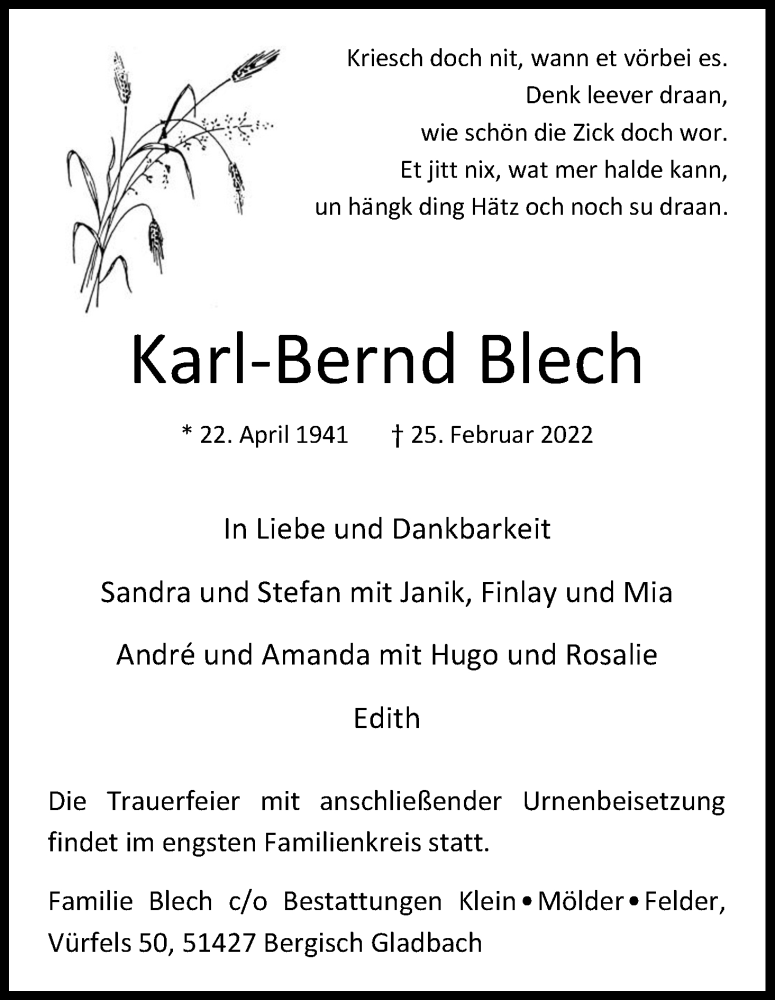 Kriesch doch nit, wann et vörbei es.
Denk leever draan,
wie schön die Zick doch wor.
Et jitt nix, wat mer halde kann,
un hängk ding Hätz och noch su draan.

Karl-Bernd Blech

* 22. April 1941 † 25. Februar 2022

In Liebe und Dankbarkeit

Sandra und Stefan mit Janik, Finlay und Mia

André und Amanda mit Hugo und Rosalie

Edith

Die Trauerfeier mit anschließender Urnenbeisetzung findet im engsten Familienkreis statt.

Familie Blech c/o Bestattungen Klein • Mölder • Felder, Vürfels 50, 51427 Bergisch Gladbach